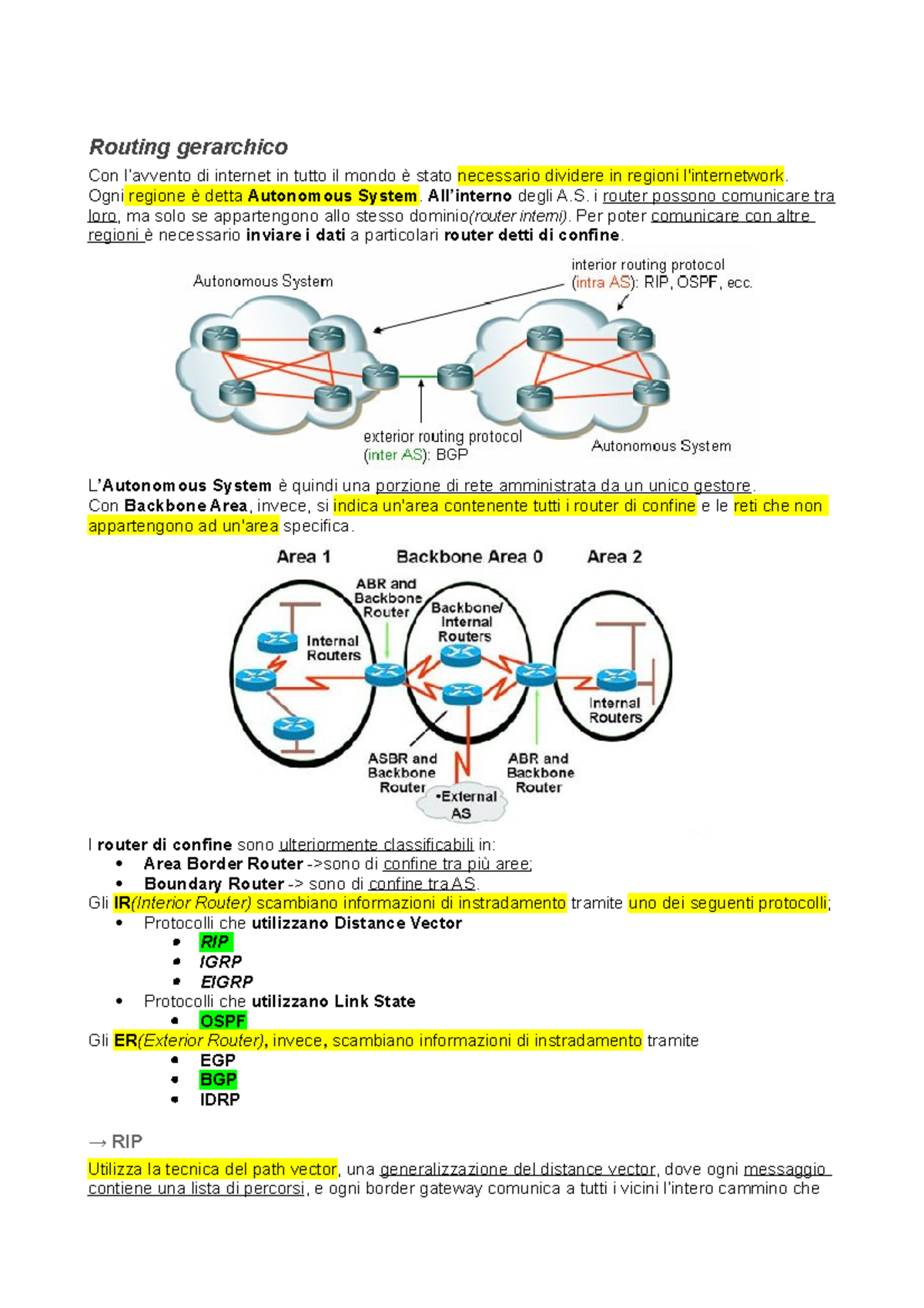 Routing gerarchico

Con l'avvento di internet in tutto il mondo è stato necessario dividere in regioni l'internetwork. Ogni regione è detta Autonomous System. All'interno degli A.S. i router possono comunicare tra loro, ma solo se appartengono allo stesso dominio(router interni). Per poter comunicare con altre regioni è necessario inviare i dati a particolari router detti di confine.

Autonomous System

interior routing protocol (intra AS): RIP, OSPF, ecc.

exterior routing protocol (inter AS): BGP

Autonomous System

L'Autonomous System è quindi una porzione di rete amministrata da un unico gestore.
Con Backbone Area, invece, si indica un'area contenente tutti i router di confine e le reti che non appartengono ad un'area specifica.

Area 1

Backbone Area 0

Area 2

ABR and Backbone Router

Backbone/ Internal Routers

Internal Routers

Internal Routers

ASBR and Backbone Router

ABR and Backbone Router

•External AS

I router di confine sono ulteriormente classificabili in:
• Area Border Router ->sono di confine tra più aree;
• Boundary Router -> sono di confine tra AS.
Gli IR(Interior Router) scambiano informazioni di instradamento tramite uno dei seguenti protocolli;
• Protocolli che utilizzano Distance Vector
 • RIP
 • IGRP
 • EIGRP
• Protocolli che utilizzano Link State
 • OSPF
Gli ER(Exterior Router), invece, scambiano informazioni di instradamento tramite
 • EGP
 • BGP
 • IDRP

→ RIP

Utilizza la tecnica del path vector, una generalizzazione del distance vector, dove ogni messaggio contiene una lista di percorsi, e ogni border gateway comunica a tutti i vicini l'intero cammino che